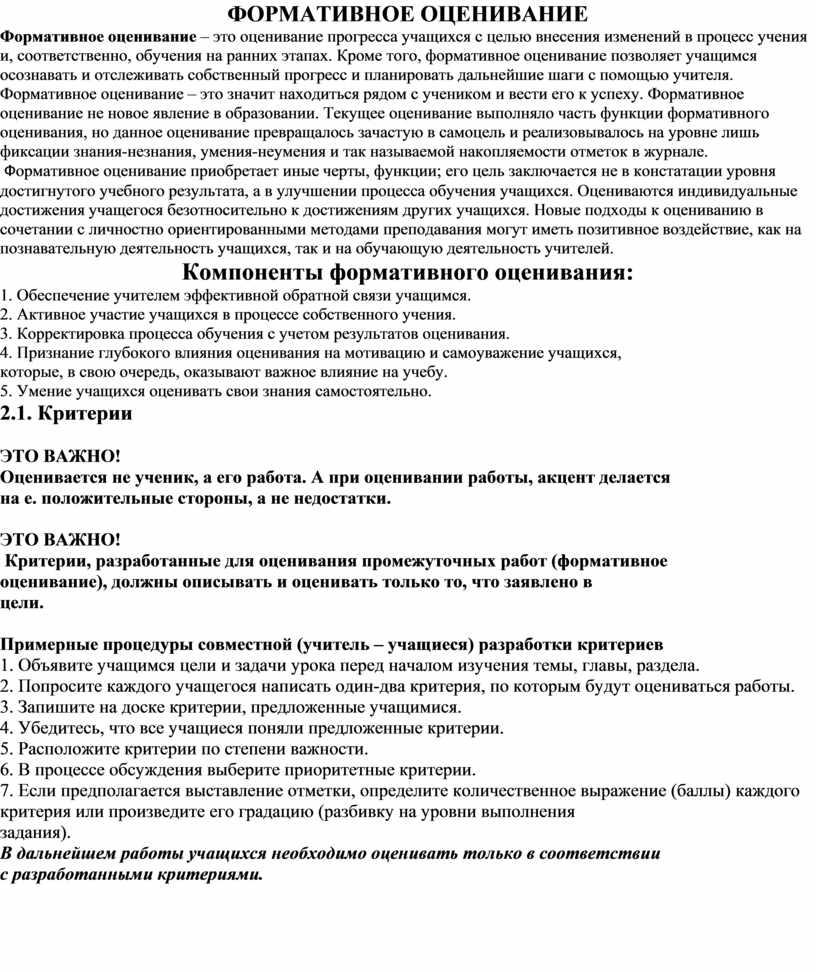 ФОРМАТИВНОЕ ОЦЕНИВАНИЕ

Формативное оценивание – это оценивание прогресса учащихся с целью внесения изменений в процесс учения и, соответственно, обучения на ранних этапах. Кроме того, формативное оценивание позволяет учащимся осознавать и отслеживать собственный прогресс и планировать дальнейшие шаги с помощью учителя. Формативное оценивание – это значит находиться рядом с учеником и вести его к успеху. Формативное оценивание не новое явление в образовании. Текущее оценивание выполняло часть функции формативного оценивания, но данное оценивание превращалось зачастую в самоцель и реализовывалось на уровне лишь фиксации знания-незнания, умения-неумения и так называемой накопляемости отметок в журнале.

Формативное оценивание приобретает иные черты, функции; его цель заключается не в констатации уровня достигнутого учебного результата, а в улучшении процесса обучения учащихся. Оцениваются индивидуальные достижения учащегося безотносительно к достижениям других учащихся. Новые подходы к оцениванию в сочетании с личностно ориентированными методами преподавания могут иметь позитивное воздействие, как на познавательную деятельность учащихся, так и на обучающую деятельность учителей.

Компоненты формативного оценивания:

1. Обеспечение учителем эффективной обратной связи учащимся.
2. Активное участие учащихся в процессе собственного учения.
3. Корректировка процесса обучения с учетом результатов оценивания.
4. Признание глубокого влияния оценивания на мотивацию и самоуважение учащихся, которые, в свою очередь, оказывают важное влияние на учебу.
5. Умение учащихся оценивать свои знания самостоятельно.

2.1. Критерии

ЭТО ВАЖНО!
Оценивается не ученик, а его работа. А при оценивании работы, акцент делается на е. положительные стороны, а не недостатки.

ЭТО ВАЖНО!
Критерии, разработанные для оценивания промежуточных работ (формативное оценивание), должны описывать и оценивать только то, что заявлено в цели.

Примерные процедуры совместной (учитель – учащиеся) разработки критериев
1. Объявите учащимся цели и задачи урока перед началом изучения темы, главы, раздела.
2. Попросите каждого учащегося написать один-два критерия, по которым будут оцениваться работы.
3. Запишите на доске критерии, предложенные учащимися.
4. Убедитесь, что все учащиеся поняли предложенные критерии.
5. Расположите критерии по степени важности.
6. В процессе обсуждения выберите приоритетные критерии.
7. Если предполагается выставление отметки, определите количественное выражение (баллы) каждого критерия или произведите его градацию (разбивку на уровни выполнения задания).
В дальнейшем работы учащихся необходимо оценивать только в соответствии с разработанными критериями.